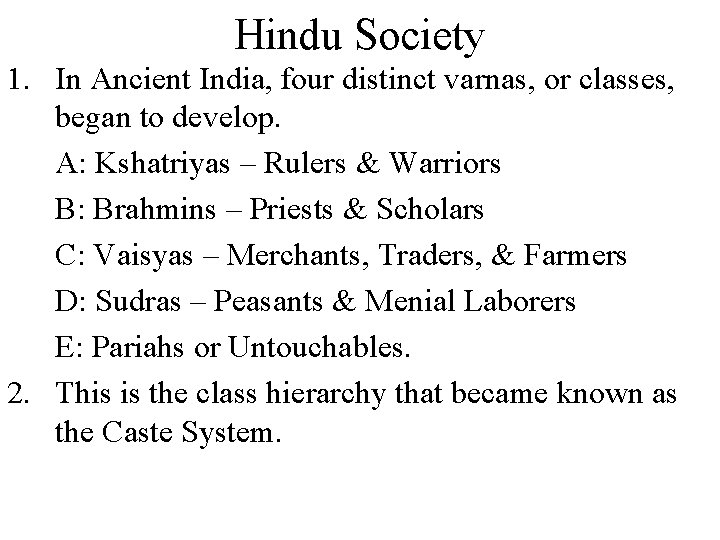 Hindu Society

1. In Ancient India, four distinct varnas, or classes, began to develop.

A: Kshatriyas – Rulers & Warriors

B: Brahmins – Priests & Scholars

C: Vaisyas – Merchants, Traders, & Farmers

D: Sudras – Peasants & Menial Laborers

E: Pariahs or Untouchables.

2. This is the class hierarchy that became known as the Caste System.